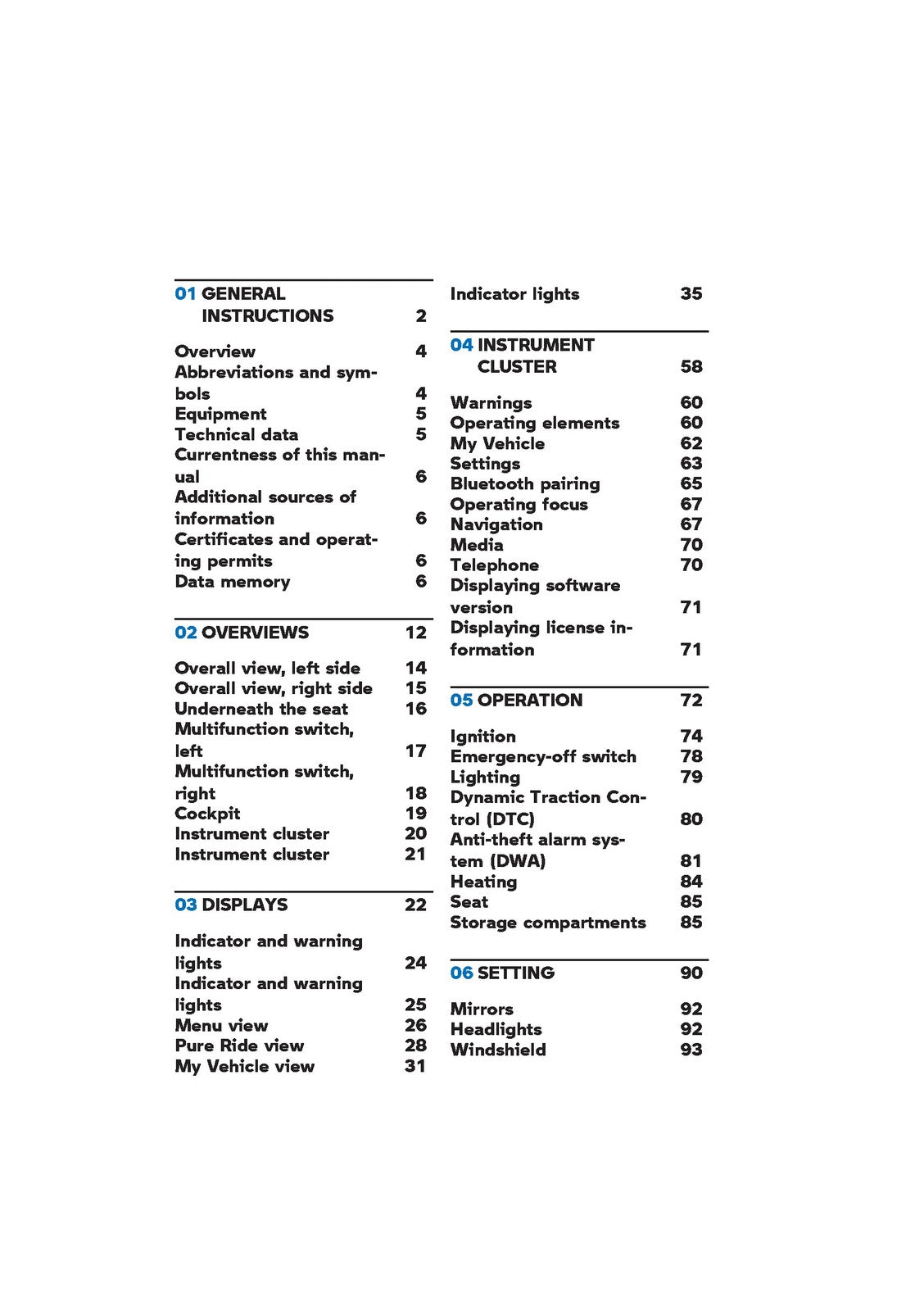 01 GENERAL INSTRUCTIONS 2

Overview 4
Abbreviations and symbols 4
Equipment 5
Technical data 5
Currentness of this manual 6
Additional sources of information 6
Certificates and operating permits 6
Data memory 6

02 OVERVIEWS 12

Overall view, left side 14
Overall view, right side 15
Underneath the seat 16
Multifunction switch, left 17
Multifunction switch, right 18
Cockpit 19
Instrument cluster 20
Instrument cluster 21

03 DISPLAYS 22

Indicator and warning lights 24
Indicator and warning lights 25
Menu view 26
Pure Ride view 28
My Vehicle view 31
Indicator lights 35

04 INSTRUMENT CLUSTER 58

Warnings 60
Operating elements 60
My Vehicle 62
Settings 63
Bluetooth pairing 65
Operating focus 67
Navigation 67
Media 70
Telephone 70
Displaying software version 71
Displaying license information 71

05 OPERATION 72

Ignition 74
Emergency-off switch 78
Lighting 79
Dynamic Traction Control (DTC) 80
Anti-theft alarm system (DWA) 81
Heating 84
Seat 85
Storage compartments 85

06 SETTING 90

Mirrors 92
Headlights 92
Windshield 93